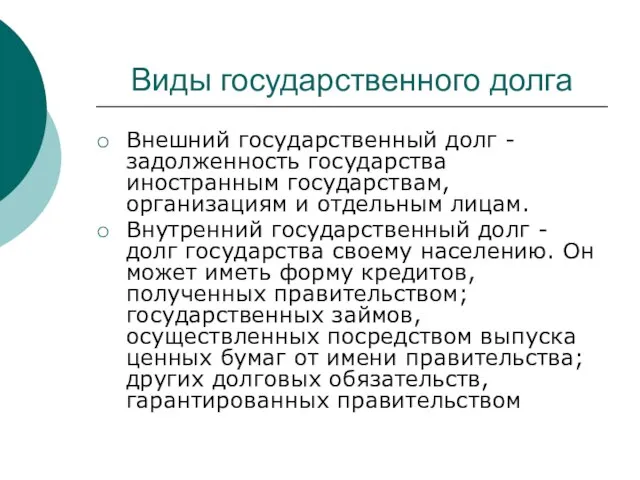 Виды государственного долга

○ Внешний государственный долг - задолженность государства иностранным государствам, организациям и отдельным лицам.

○ Внутренний государственный долг - долг государства своему населению. Он может иметь форму кредитов, полученных правительством; государственных займов, осуществленных посредством выпуска ценных бумаг от имени правительства; других долговых обязательств, гарантированных правительством